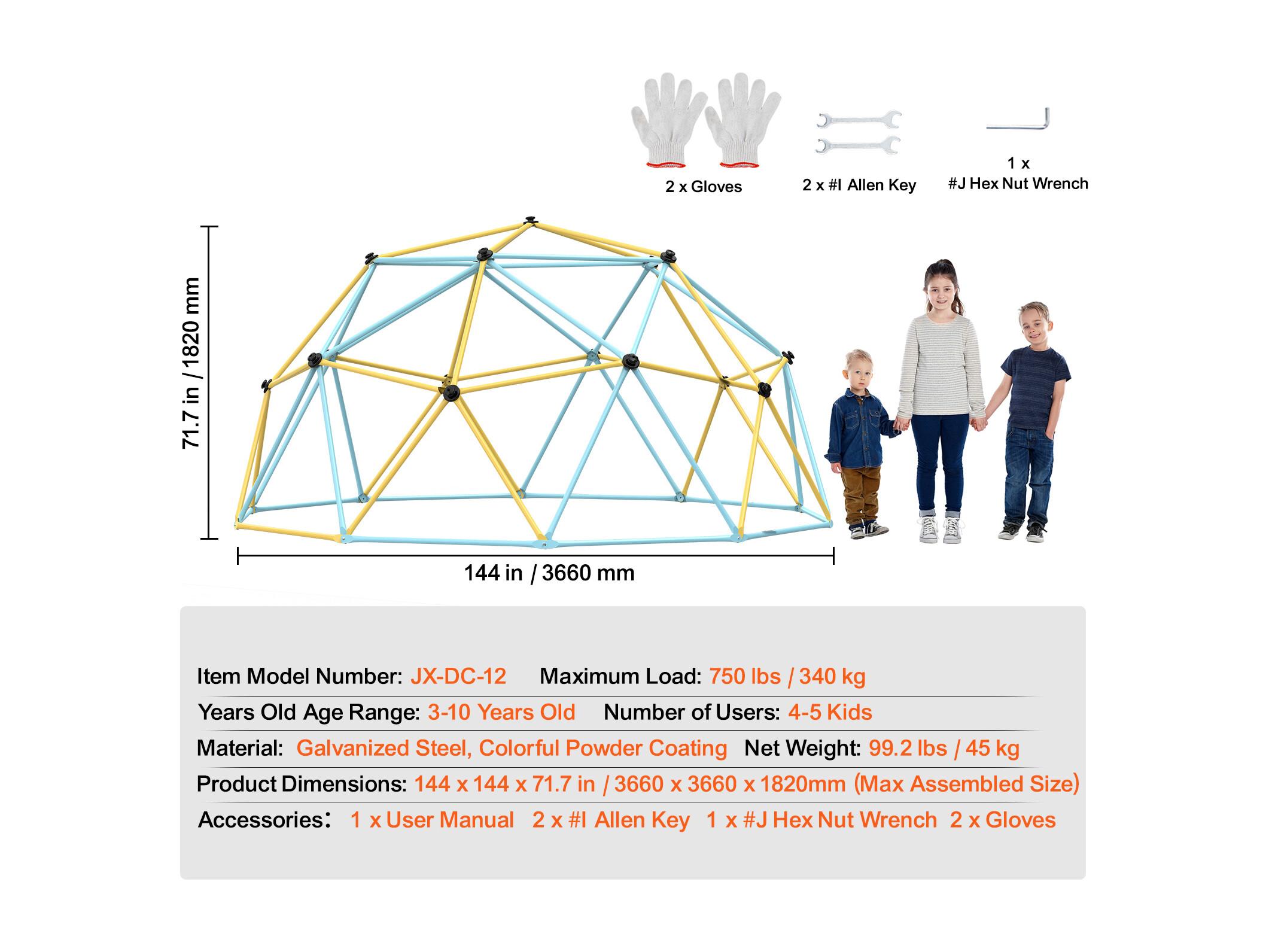 2 x Gloves

2 x #I Allen Key

1 x
#J Hex Nut Wrench

71.7 in / 1820 mm

144 in / 3660 mm

Item Model Number: JX-DC-12 Maximum Load: 750 lbs / 340 kg

Years Old Age Range: 3-10 Years Old Number of Users: 4-5 Kids

Material: Galvanized Steel, Colorful Powder Coating Net Weight: 99.2 lbs / 45 kg

Product Dimensions: 144 x 144 x 71.7 in / 3660 x 3660 x 1820mm (Max Assembled Size)

Accessories: 1 x User Manual 2 x #I Allen Key 1 x #J Hex Nut Wrench 2 x Gloves